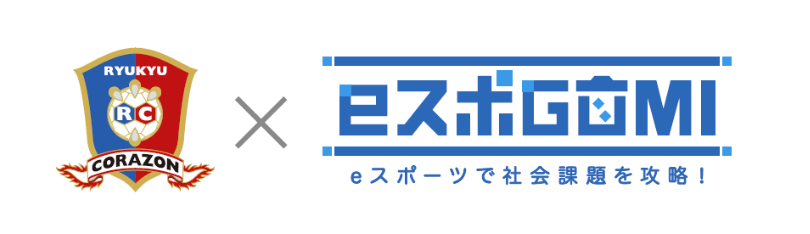 RYUKYU
RC
CORAZON
×
eスポGOMI
eスポーツで社会課題を攻略！